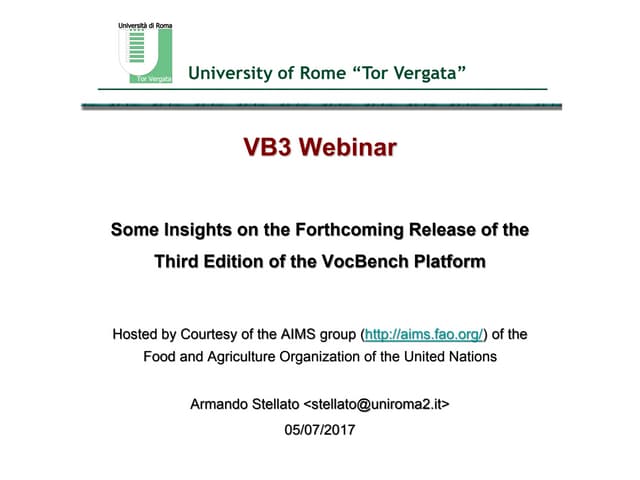 Università di Roma

Tor Vergata

University of Rome "Tor Vergata"

VB3 Webinar

Some Insights on the Forthcoming Release of the Third Edition of the VocBench Platform

Hosted by Courtesy of the AIMS group (http://aims.fao.org/) of the Food and Agriculture Organization of the United Nations

Armando Stellato <stellato@uniroma2.it>

05/07/2017